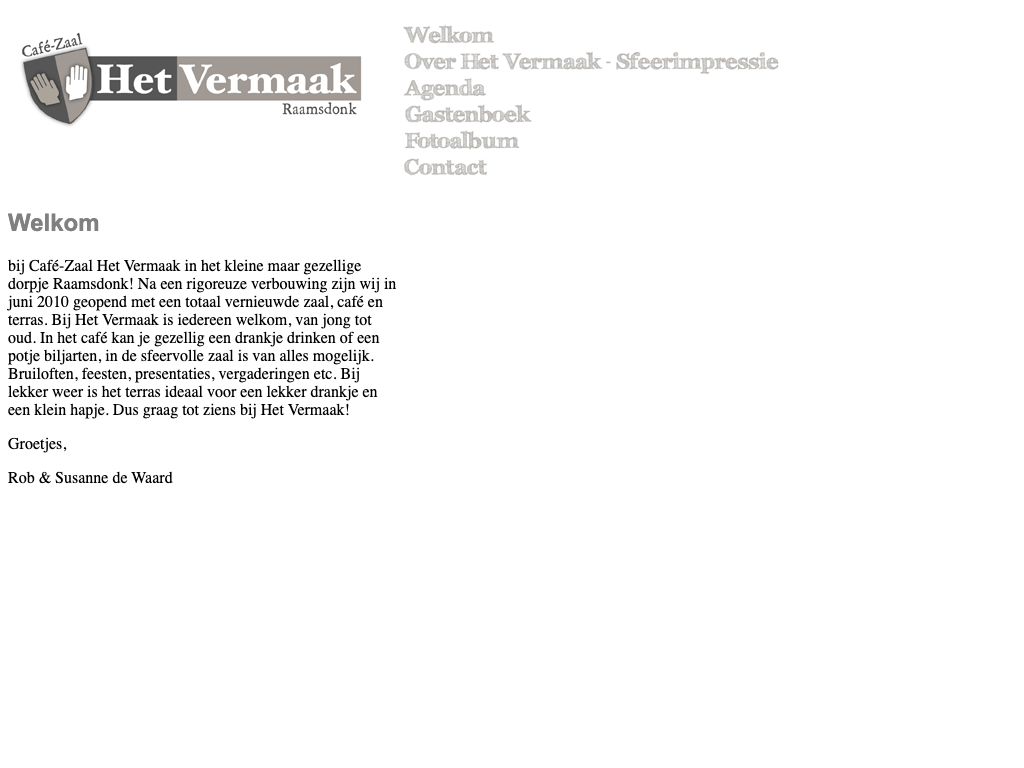 Café-Zaal
Het Vermaak
Raamsdonk

Welkom
Over Het Vermaak - Sfeerimpressie
Agenda
Gastenboek
Fotoalbum
Contact

Welkom

bij Café-Zaal Het Vermaak in het kleine maar gezellige dorpje Raamsdonk! Na een rigoreuze verbouwing zijn wij in juni 2010 geopend met een totaal vernieuwde zaal, café en terras. Bij Het Vermaak is iedereen welkom, van jong tot oud. In het café kan je gezellig een drankje drinken of een potje biljarten, in de sfeervolle zaal is van alles mogelijk. Bruiloften, feesten, presentaties, vergaderingen etc. Bij lekker weer is het terras ideaal voor een lekker drankje en een klein hapje. Dus graag tot ziens bij Het Vermaak!

Groetjes,

Rob & Susanne de Waard